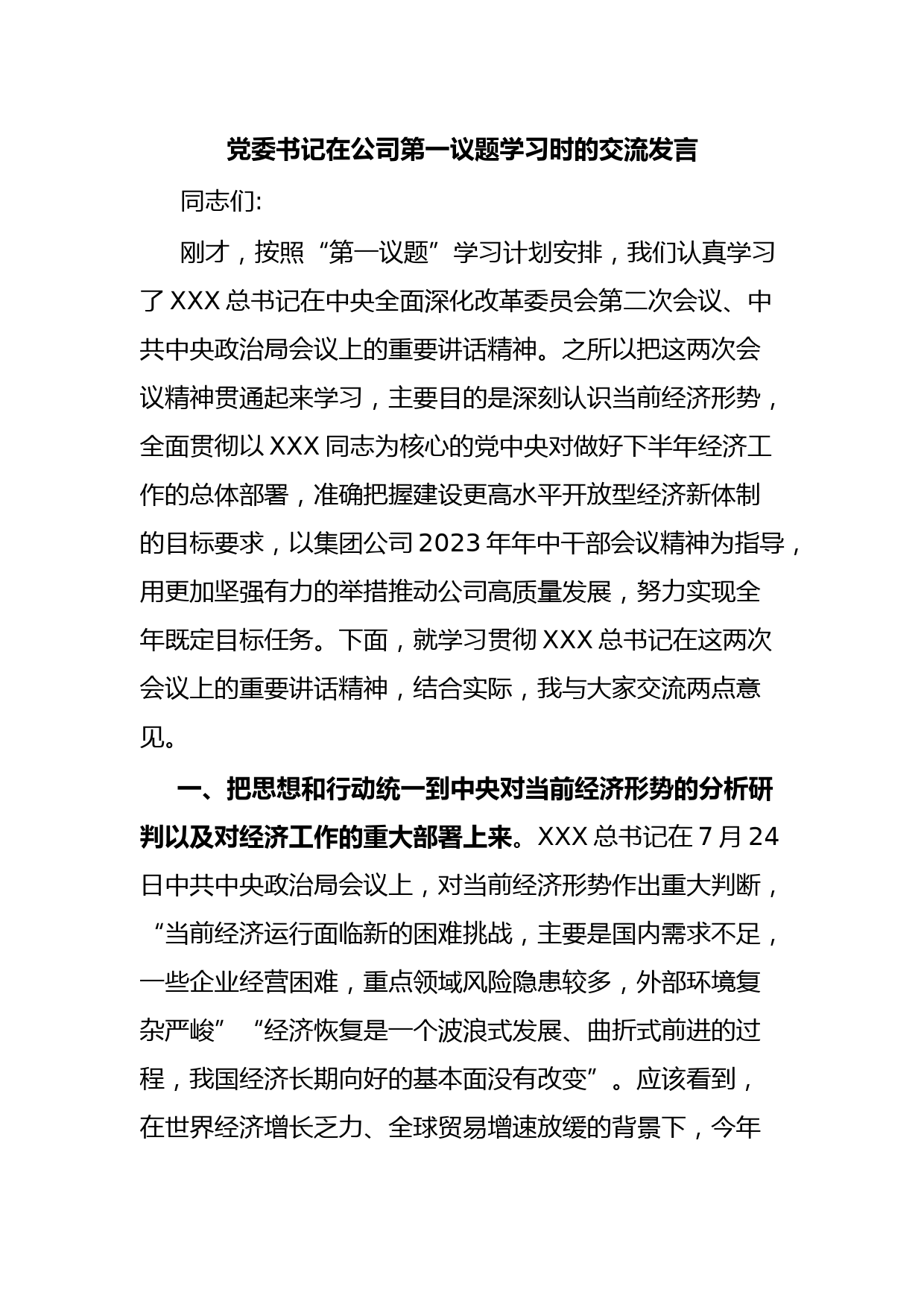 党委书记在公司第一议题学习时的交流发言

同志们:

刚才，按照“第一议题”学习计划安排，我们认真学习了XXX总书记在中央全面深化改革委员会第二次会议、中共中央政治局会议上的重要讲话精神。之所以把这两次会议精神贯通起来学习，主要目的是深刻认识当前经济形势，全面贯彻以XXX同志为核心的党中央对做好下半年经济工作的总体部署，准确把握建设更高水平开放型经济新体制的目标要求，以集团公司2023年年中干部会议精神为指导，用更加坚强有力的举措推动公司高质量发展，努力实现全年既定目标任务。下面，就学习贯彻XXX总书记在这两次会议上的重要讲话精神，结合实际，我与大家交流两点意见。

一、把思想和行动统一到中央对当前经济形势的分析研判以及对经济工作的重大部署上来。XXX总书记在7月24日中共中央政治局会议上，对当前经济形势作出重大判断，“当前经济运行面临新的困难挑战，主要是国内需求不足，一些企业经营困难，重点领域风险隐患较多，外部环境复杂严峻”“经济恢复是一个波浪式发展、曲折式前进的过程，我国经济长期向好的基本面没有改变”。应该看到，在世界经济增长乏力、全球贸易增速放缓的背景下，今年